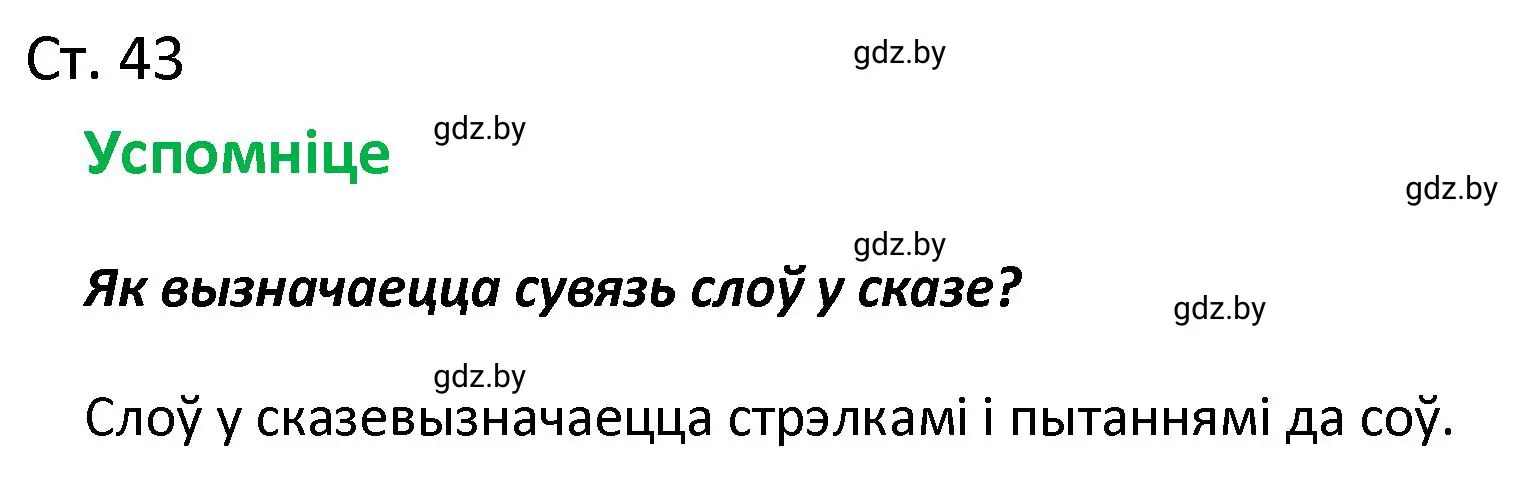 Ст. 43

gdz.by

Успомніце

gdz.by

gdz.by

gdz.by

Як вызначаецца сувязь слоў у сказе?

gdz.by

gdz.by

Слоў у сказевызначаецца стрэлкамі і пытаннямі да соў.